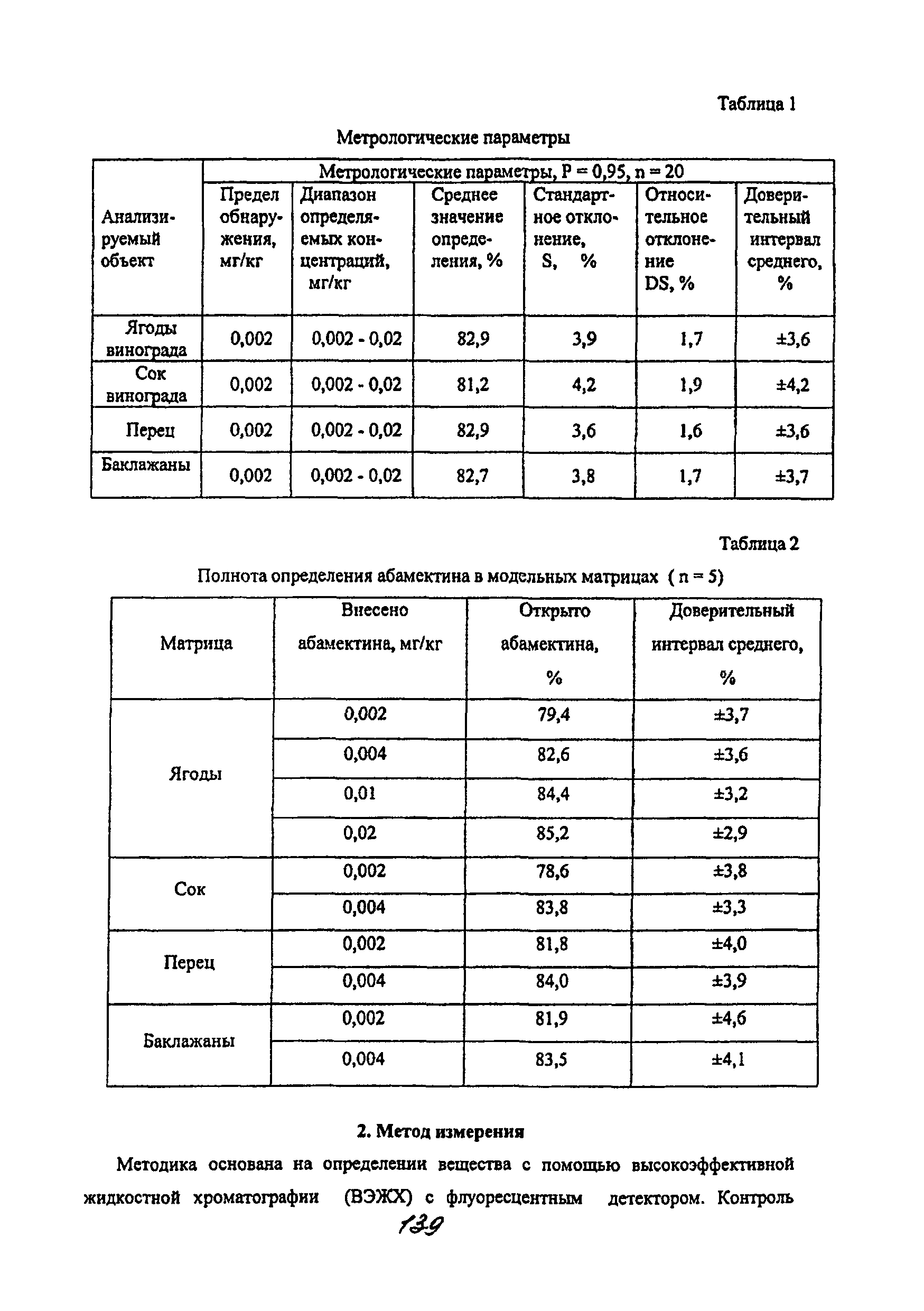 Таблица 1

Метрологические параметры

| Анализируемый объект | Метрологические параметры, P = 0,95, n = 20 | | | | | |
|---|---|---|---|---|---|---|
| | Предел обнаружения, мг/кг | Диапазон определяемых концентраций, мг/кг | Среднее значение определения, % | Стандартное отклонение, S, % | Относительное отклонение DS, % | Доверительный интервал среднего, % |
| Ягоды винограда | 0,002 | 0,002 - 0,02 | 82,9 | 3,9 | 1,7 | ±3,6 |
| Сок винограда | 0,002 | 0,002 - 0,02 | 81,2 | 4,2 | 1,9 | ±4,2 |
| Перец | 0,002 | 0,002 - 0,02 | 82,9 | 3,6 | 1,6 | ±3,6 |
| Баклажаны | 0,002 | 0,002 - 0,02 | 82,7 | 3,8 | 1,7 | ±3,7 |

Таблица 2

Полнота определения абамектина в модельных матрицах ( n = 5)

| Матрица | Внесено абамектина, мг/кг | Открыто абамектина, % | Доверительный интервал среднего, % |
|---|---|---|---|
| Ягоды | 0,002 | 79,4 | ±3,7 |
| | 0,004 | 82,6 | ±3,6 |
| | 0,01 | 84,4 | ±3,2 |
| | 0,02 | 85,2 | ±2,9 |
| Сок | 0,002 | 78,6 | ±3,8 |
| | 0,004 | 83,8 | ±3,3 |
| Перец | 0,002 | 81,8 | ±4,0 |
| | 0,004 | 84,0 | ±3,9 |
| Баклажаны | 0,002 | 81,9 | ±4,6 |
| | 0,004 | 83,5 | ±4,1 |

2. Метод измерения

Методика основана на определении вещества с помощью высокоэффективной жидкостной хроматографии (ВЭЖХ) с флуоресцентным детектором. Контроль

139